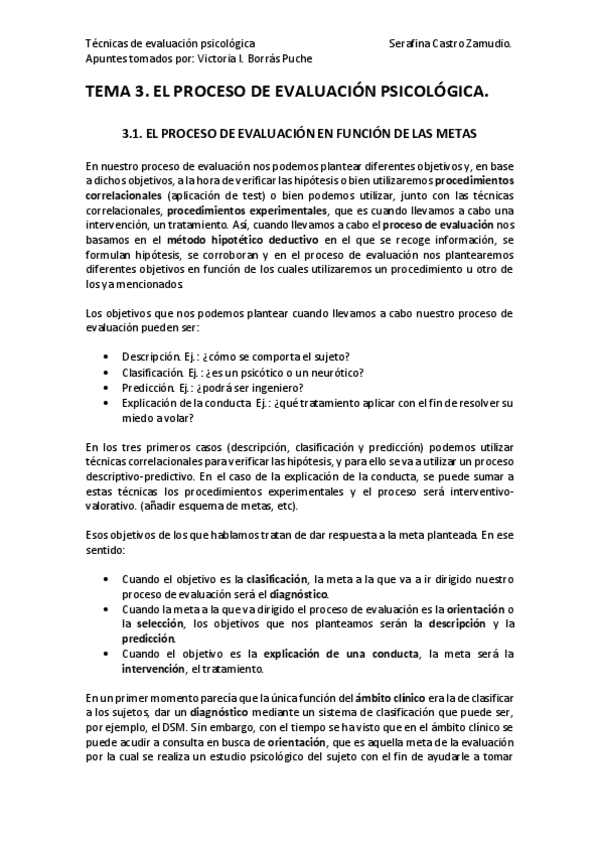 Técnicas de evaluación psicológica Serafina Castro Zamudio.
Apuntes tomados por: Victoria I. Borrás Puche

TEMA 3. EL PROCESO DE EVALUACIÓN PSICOLÓGICA.

3.1. EL PROCESO DE EVALUACIÓN EN FUNCIÓN DE LAS METAS

En nuestro proceso de evaluación nos podemos plantear diferentes objetivos y, en base a dichos objetivos, a la hora de verificar las hipótesis o bien utilizaremos procedimientos correlacionales (aplicación de test) o bien podemos utilizar, junto con las técnicas correlacionales, procedimientos experimentales, que es cuando llevamos a cabo una intervención, un tratamiento. Así, cuando llevamos a cabo el proceso de evaluación nos basamos en el método hipotético deductivo en el que se recoge información, se formulan hipótesis, se corroboran y en el proceso de evaluación nos plantearemos diferentes objetivos en función de los cuales utilizaremos un procedimiento u otro de los ya mencionados.

Los objetivos que nos podemos plantear cuando llevamos a cabo nuestro proceso de evaluación pueden ser:

• Descripción. Ej.: ¿cómo se comporta el sujeto?
• Clasificación. Ej.: ¿es un psicótico o un neurótico?
• Predicción. Ej.: ¿podrá ser ingeniero?
• Explicación de la conducta. Ej.: ¿qué tratamiento aplicar con el fin de resolver su miedo a volar?

En los tres primeros casos (descripción, clasificación y predicción) podemos utilizar técnicas correlacionales para verificar las hipótesis, y para ello se va a utilizar un proceso descriptivo-predictivo. En el caso de la explicación de la conducta, se puede sumar a estas técnicas los procedimientos experimentales y el proceso será interventivo-valorativo. (añadir esquema de metas, etc).

Esos objetivos de los que hablamos tratan de dar respuesta a la meta planteada. En ese sentido:

• Cuando el objetivo es la clasificación, la meta a la que va a ir dirigido nuestro proceso de evaluación será el diagnóstico.
• Cuando la meta a la que va dirigido el proceso de evaluación es la orientación o la selección, los objetivos que nos planteamos serán la descripción y la predicción.
• Cuando el objetivo es la explicación de una conducta, la meta será la intervención, el tratamiento.

En un primer momento parecía que la única función del ámbito clínico era la de clasificar a los sujetos, dar un diagnóstico mediante un sistema de clasificación que puede ser, por ejemplo, el DSM. Sin embargo, con el tiempo se ha visto que en el ámbito clínico se puede acudir a consulta en busca de orientación, que es aquella meta de la evaluación por la cual se realiza un estudio psicológico del sujeto con el fin de ayudarle a tomar